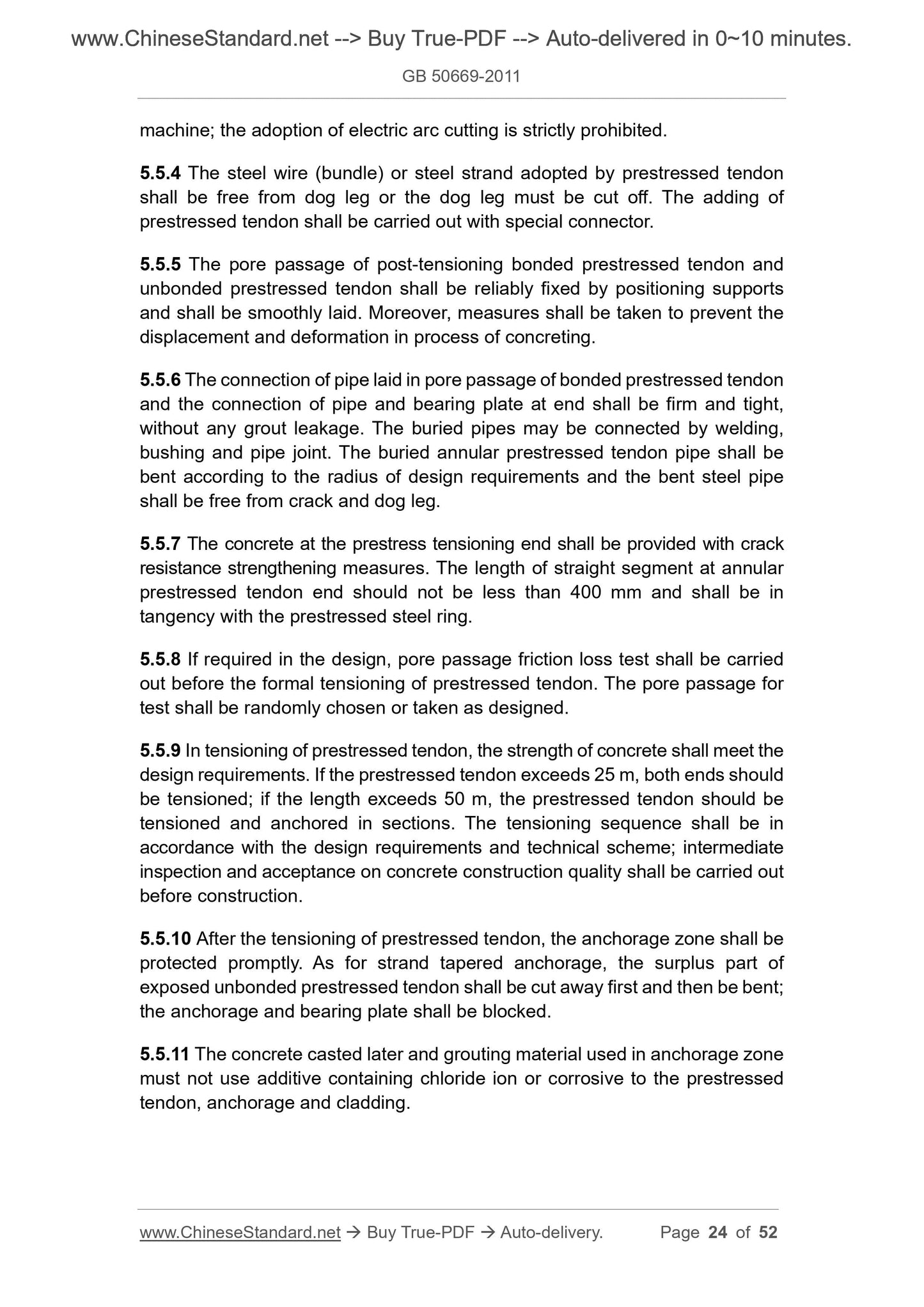 www.ChineseStandard.net --> Buy True-PDF --> Auto-delivered in 0~10 minutes.

GB 50669-2011

machine; the adoption of electric arc cutting is strictly prohibited.

5.5.4 The steel wire (bundle) or steel strand adopted by prestressed tendon shall be free from dog leg or the dog leg must be cut off. The adding of prestressed tendon shall be carried out with special connector.

5.5.5 The pore passage of post-tensioning bonded prestressed tendon and unbonded prestressed tendon shall be reliably fixed by positioning supports and shall be smoothly laid. Moreover, measures shall be taken to prevent the displacement and deformation in process of concreting.

5.5.6 The connection of pipe laid in pore passage of bonded prestressed tendon and the connection of pipe and bearing plate at end shall be firm and tight, without any grout leakage. The buried pipes may be connected by welding, bushing and pipe joint. The buried annular prestressed tendon pipe shall be bent according to the radius of design requirements and the bent steel pipe shall be free from crack and dog leg.

5.5.7 The concrete at the prestress tensioning end shall be provided with crack resistance strengthening measures. The length of straight segment at annular prestressed tendon end should not be less than 400 mm and shall be in tangency with the prestressed steel ring.

5.5.8 If required in the design, pore passage friction loss test shall be carried out before the formal tensioning of prestressed tendon. The pore passage for test shall be randomly chosen or taken as designed.

5.5.9 In tensioning of prestressed tendon, the strength of concrete shall meet the design requirements. If the prestressed tendon exceeds 25 m, both ends should be tensioned; if the length exceeds 50 m, the prestressed tendon should be tensioned and anchored in sections. The tensioning sequence shall be in accordance with the design requirements and technical scheme; intermediate inspection and acceptance on concrete construction quality shall be carried out before construction.

5.5.10 After the tensioning of prestressed tendon, the anchorage zone shall be protected promptly. As for strand tapered anchorage, the surplus part of exposed unbonded prestressed tendon shall be cut away first and then be bent; the anchorage and bearing plate shall be blocked.

5.5.11 The concrete casted later and grouting material used in anchorage zone must not use additive containing chloride ion or corrosive to the prestressed tendon, anchorage and cladding.

www.ChineseStandard.net → Buy True-PDF → Auto-delivery. Page 24 of 52